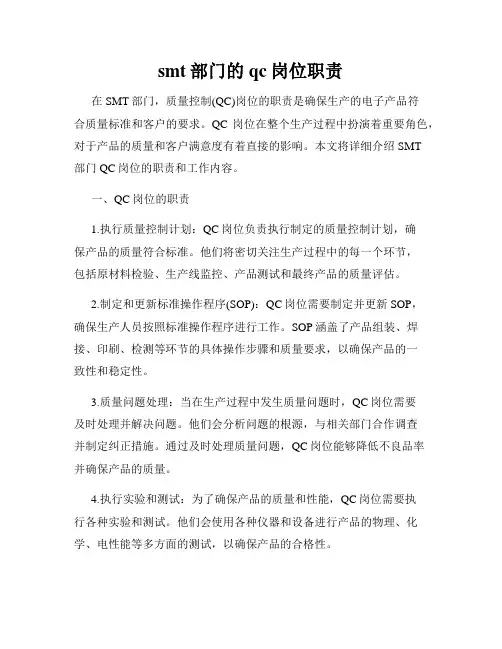 smt 部门的 qc 岗位职责

在 SMT 部门，质量控制(QC)岗位的职责是确保生产的电子产品符合质量标准和客户的要求。QC 岗位在整个生产过程中扮演着重要角色，对于产品的质量和客户满意度有着直接的影响。本文将详细介绍 SMT 部门 QC 岗位的职责和工作内容。

一、QC 岗位的职责

1.执行质量控制计划：QC 岗位负责执行制定的质量控制计划，确保产品的质量符合标准。他们将密切关注生产过程中的每一个环节，包括原材料检验、生产线监控、产品测试和最终产品的质量评估。

2.制定和更新标准操作程序(SOP)：QC 岗位需要制定并更新 SOP，确保生产人员按照标准操作程序进行工作。SOP 涵盖了产品组装、焊接、印刷、检测等环节的具体操作步骤和质量要求，以确保产品的一致性和稳定性。

3.质量问题处理：当在生产过程中发生质量问题时，QC 岗位需要及时处理并解决问题。他们会分析问题的根源，与相关部门合作调查并制定纠正措施。通过及时处理质量问题，QC 岗位能够降低不良品率并确保产品的质量。

4.执行实验和测试：为了确保产品的质量和性能，QC 岗位需要执行各种实验和测试。他们会使用各种仪器和设备进行产品的物理、化学、电性能等多方面的测试，以确保产品的合格性。